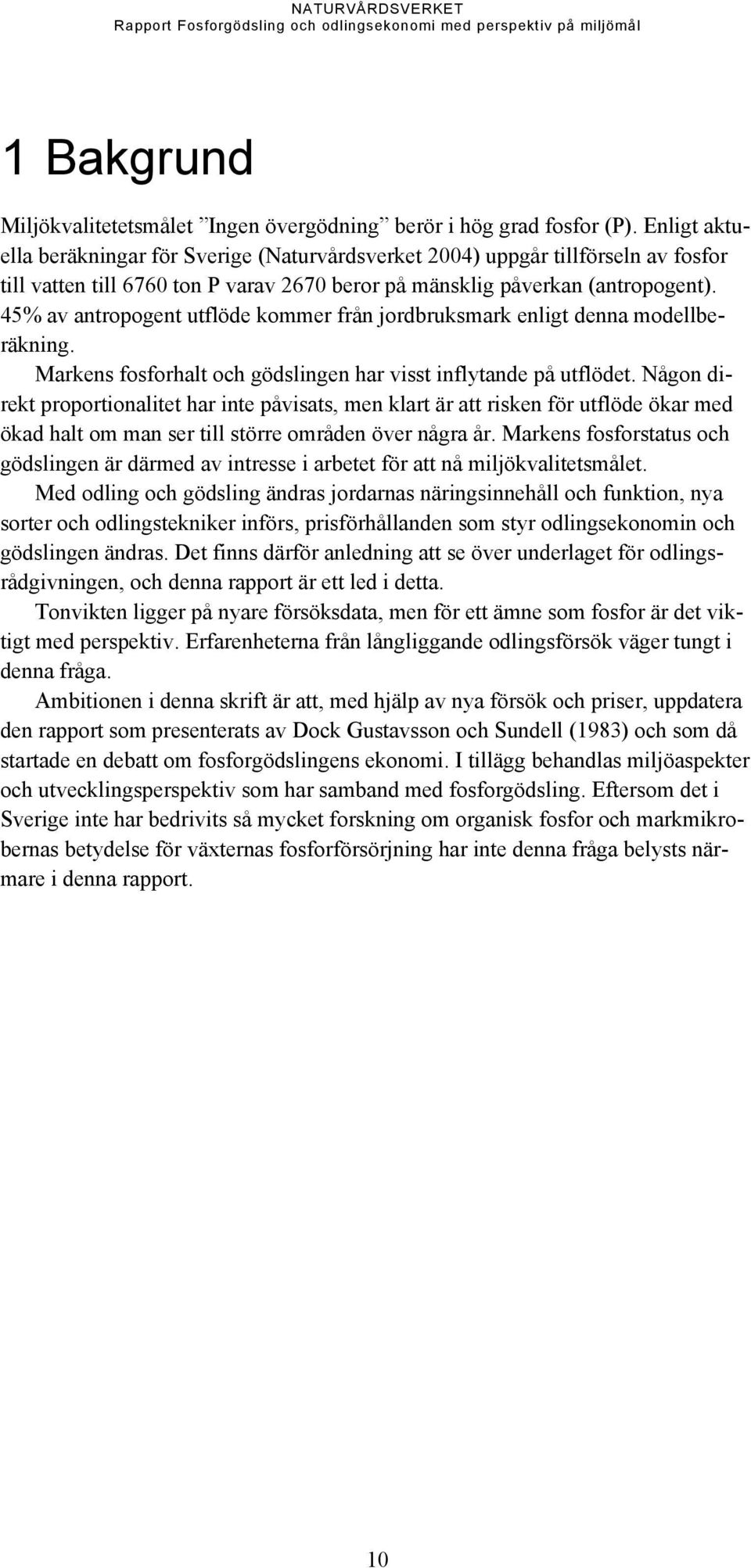 NATURVÅRDSVERKET
Rapport Fosforgödsling och odlingsekonomi med perspektiv på miljömål

1 Bakgrund

Miljökvalitetetsmålet ”Ingen övergödning” berör i hög grad fosfor (P). Enligt aktuella beräkningar för Sverige (Naturvårdsverket 2004) uppgår tillförseln av fosfor till vatten till 6760 ton P varav 2670 beror på mänsklig påverkan (antropogent). 45% av antropogent utflöde kommer från jordbruksmark enligt denna modellberäkning.

Markens fosforhalt och gödslingen har visst inflytande på utflödet. Någon direkt proportionalitet har inte påvisats, men klart är att risken för utflöde ökar med ökad halt om man ser till större områden över några år. Markens fosforstatus och gödslingen är därmed av intresse i arbetet för att nå miljökvalitetsmålet.

Med odling och gödsling ändras jordarnas näringsinnehåll och funktion, nya sorter och odlingstekniker införs, prisförhållanden som styr odlingsekonomin och gödslingen ändras. Det finns därför anledning att se över underlaget för odlingsrådgivningen, och denna rapport är ett led i detta.

Tonvikten ligger på nyare försöksdata, men för ett ämne som fosfor är det viktigt med perspektiv. Erfarenheterna från långliggande odlingsförsök väger tungt i denna fråga.

Ambitionen i denna skrift är att, med hjälp av nya försök och priser, uppdatera den rapport som presenterats av Dock Gustavsson och Sundell (1983) och som då startade en debatt om fosforgödslingens ekonomi. I tillägg behandlas miljöaspekter och utvecklingsperspektiv som har samband med fosforgödsling. Eftersom det i Sverige inte har bedrivits så mycket forskning om organisk fosfor och markmikrobernas betydelse för växternas fosforförsörjning har inte denna fråga belysts närmare i denna rapport.

10